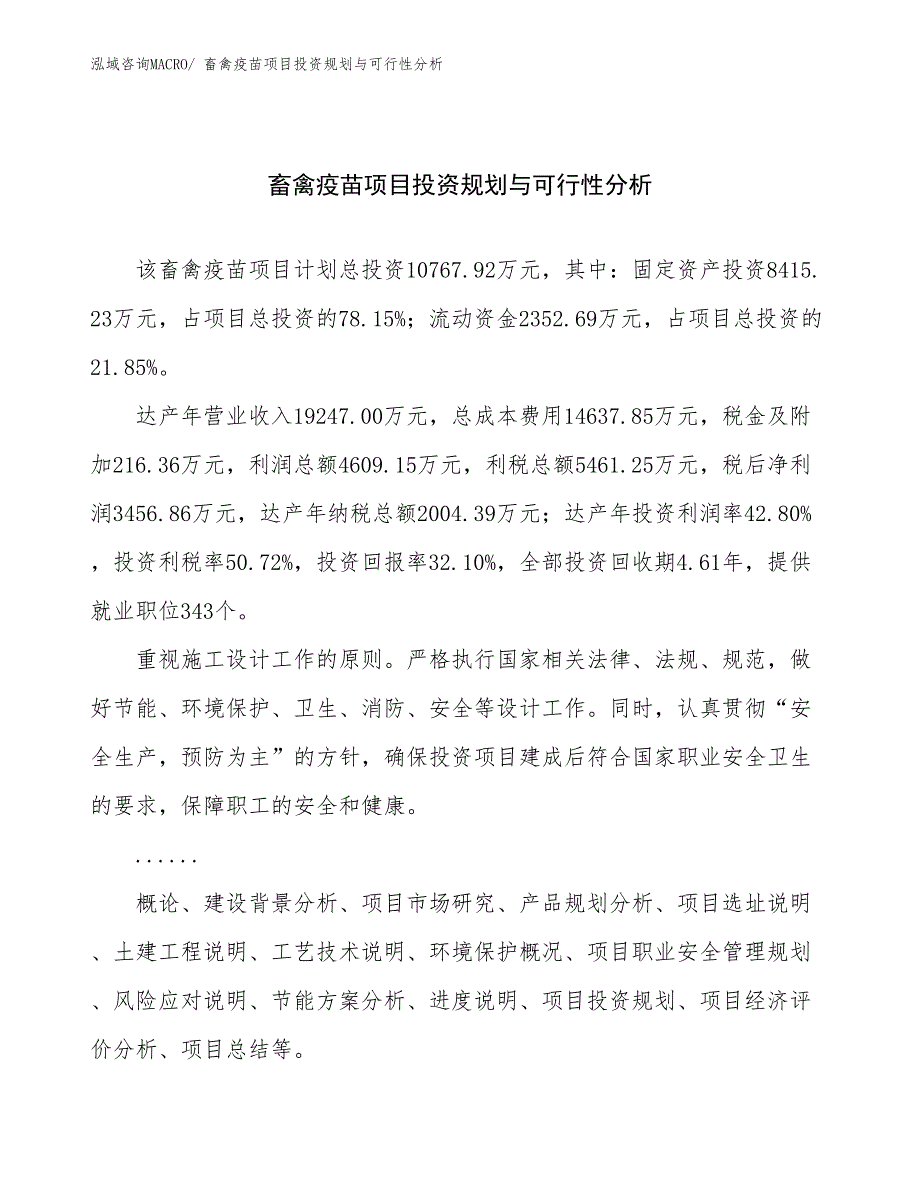 泓域咨询MACRO/ 畜禽疫苗项目投资规划与可行性分析

畜禽疫苗项目投资规划与可行性分析

该畜禽疫苗项目计划总投资10767.92万元，其中：固定资产投资8415.23万元，占项目总投资的78.15%；流动资金2352.69万元，占项目总投资的21.85%。

达产年营业收入19247.00万元，总成本费用14637.85万元，税金及附加216.36万元，利润总额4609.15万元，利税总额5461.25万元，税后净利润3456.86万元，达产年纳税总额2004.39万元；达产年投资利润率42.80%，投资利税率50.72%，投资回报率32.10%，全部投资回收期4.61年，提供就业职位343个。

重视施工设计工作的原则。严格执行国家相关法律、法规、规范，做好节能、环境保护、卫生、消防、安全等设计工作。同时，认真贯彻“安全生产，预防为主”的方针，确保投资项目建成后符合国家职业安全卫生的要求，保障职工的安全和健康。

......

概论、建设背景分析、项目市场研究、产品规划分析、项目选址说明、土建工程说明、工艺技术说明、环境保护概况、项目职业安全管理规划、风险应对说明、节能方案分析、进度说明、项目投资规划、项目经济评价分析、项目总结等。